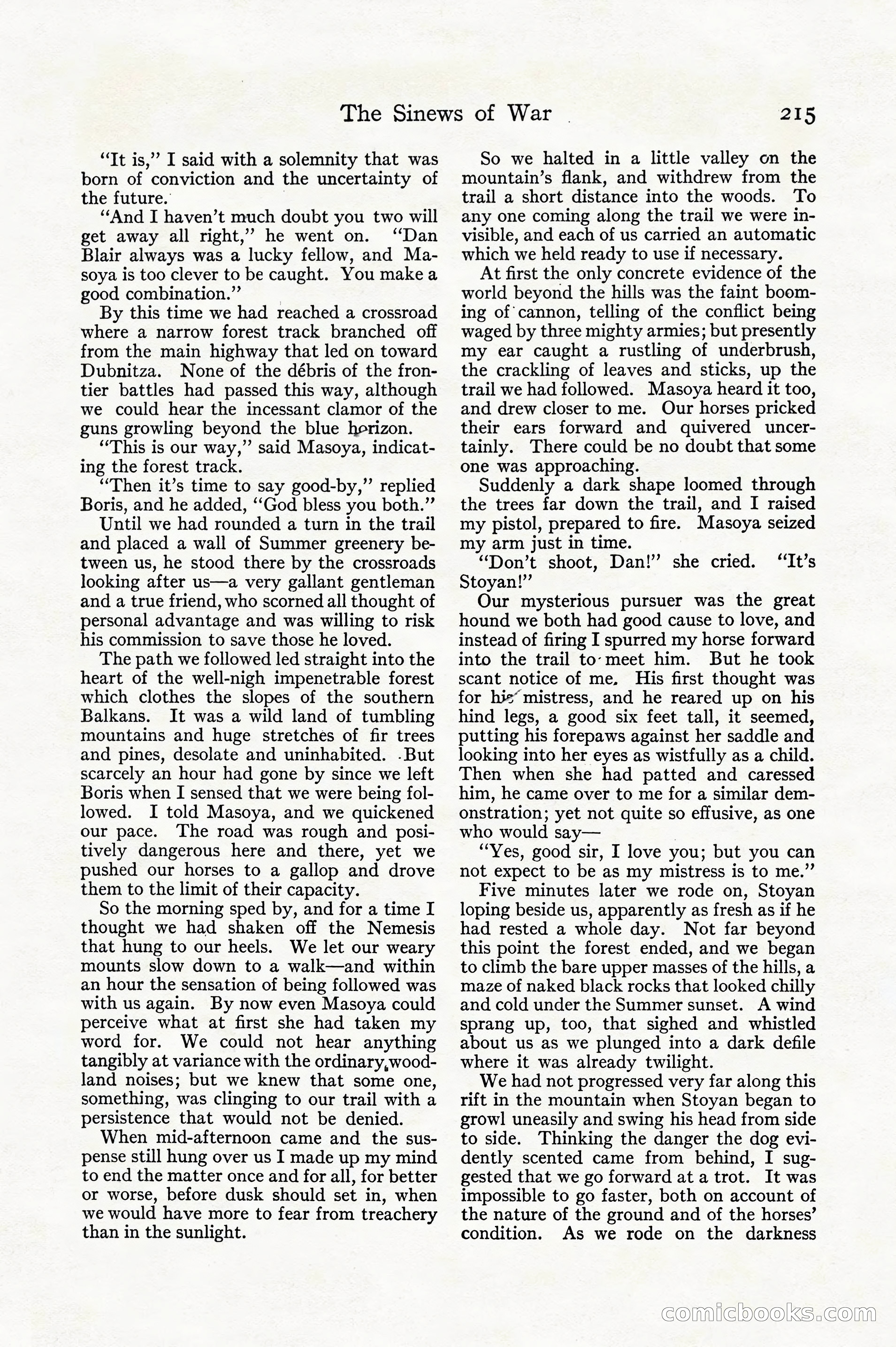 The Sinews of War 215

"It is," I said with a solemnity that was born of conviction and the uncertainty of the future.

"And I haven't much doubt you two will get away all right," he went on. "Dan Blair always was a lucky fellow, and Masoya is too clever to be caught. You make a good combination."

By this time we had reached a crossroad where a narrow forest track branched off from the main highway that led on toward Dubnitza. None of the débris of the frontier battles had passed this way, although we could hear the incessant clamor of the guns growling beyond the blue horizon.

"This is our way," said Masoya, indicating the forest track.

"Then it's time to say good-by," replied Boris, and he added, "God bless you both."

Until we had rounded a turn in the trail and placed a wall of Summer greenery between us, he stood there by the crossroads looking after us—a very gallant gentleman and a true friend, who scorned all thought of personal advantage and was willing to risk his commission to save those he loved.

The path we followed led straight into the heart of the well-nigh impenetrable forest which clothes the slopes of the southern Balkans. It was a wild land of tumbling mountains and huge stretches of fir trees and pines, desolate and uninhabited. But scarcely an hour had gone by since we left Boris when I sensed that we were being followed. I told Masoya, and we quickened our pace. The road was rough and positively dangerous here and there, yet we pushed our horses to a gallop and drove them to the limit of their capacity.

So the morning sped by, and for a time I thought we had shaken off the Nemesis that hung to our heels. We let our weary mounts slow down to a walk—and within an hour the sensation of being followed was with us again. By now even Masoya could perceive what at first she had taken my word for. We could not hear anything tangibly at variance with the ordinary woodland noises; but we knew that some one, something, was clinging to our trail with a persistence that would not be denied.

When mid-afternoon came and the suspense still hung over us I made up my mind to end the matter once and for all, for better or worse, before dusk should set in, when we would have more to fear from treachery than in the sunlight.

So we halted in a little valley on the mountain's flank, and withdrew from the trail a short distance into the woods. To any one coming along the trail we were invisible, and each of us carried an automatic which we held ready to use if necessary.

At first the only concrete evidence of the world beyond the hills was the faint booming of cannon, telling of the conflict being waged by three mighty armies; but presently my ear caught a rustling of underbrush, the crackling of leaves and sticks, up the trail we had followed. Masoya heard it too, and drew closer to me. Our horses pricked their ears forward and quivered uncertainly. There could be no doubt that some one was approaching.

Suddenly a dark shape loomed through the trees far down the trail, and I raised my pistol, prepared to fire. Masoya seized my arm just in time.

"Don't shoot, Dan!" she cried. "It's Stoyan!"

Our mysterious pursuer was the great hound we both had good cause to love, and instead of firing I spurred my horse forward into the trail to meet him. But he took scant notice of me. His first thought was for his mistress, and he reared up on his hind legs, a good six feet tall, it seemed, putting his forepaws against her saddle and looking into her eyes as wistfully as a child. Then when she had patted and caressed him, he came over to me for a similar demonstration; yet not quite so effusive, as one who would say—

"Yes, good sir, I love you; but you can not expect to be as my mistress is to me."

Five minutes later we rode on, Stoyan loping beside us, apparently as fresh as if he had rested a whole day. Not far beyond this point the forest ended, and we began to climb the bare upper masses of the hills, a maze of naked black rocks that looked chilly and cold under the Summer sunset. A wind sprang up, too, that sighed and whistled about us as we plunged into a dark defile where it was already twilight.

We had not progressed very far along this rift in the mountain when Stoyan began to growl uneasily and swing his head from side to side. Thinking the danger the dog evidently scented came from behind, I suggested that we go forward at a trot. It was impossible to go faster, both on account of the nature of the ground and of the horses' condition. As we rode on the darkness

comicbooks.com